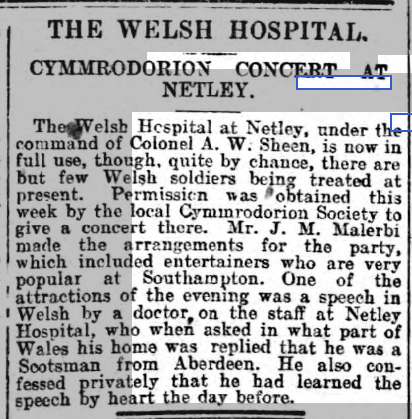 THE WELSH HOSPITAL.

CYMMRODORION CONCERT AT NETLEY.

The Welsh Hospital at Netley, under the command of Colonel A. W. Sheen, is now in full use, though, quite by chance, there are but few Welsh soldiers being treated at present. Permission was obtained this week by the local Cymmrodorion Society to give a concert there. Mr. J. M. Malerbi made the arrangements for the party, which included entertainers who are very popular at Southampton. One of the attractions of the evening was a speech in Welsh by a doctor, on the staff at Netley Hospital, who when asked in what part of Wales his home was replied that he was a Scotsman from Aberdeen. He also confessed privately that he had learned the speech by heart the day before.